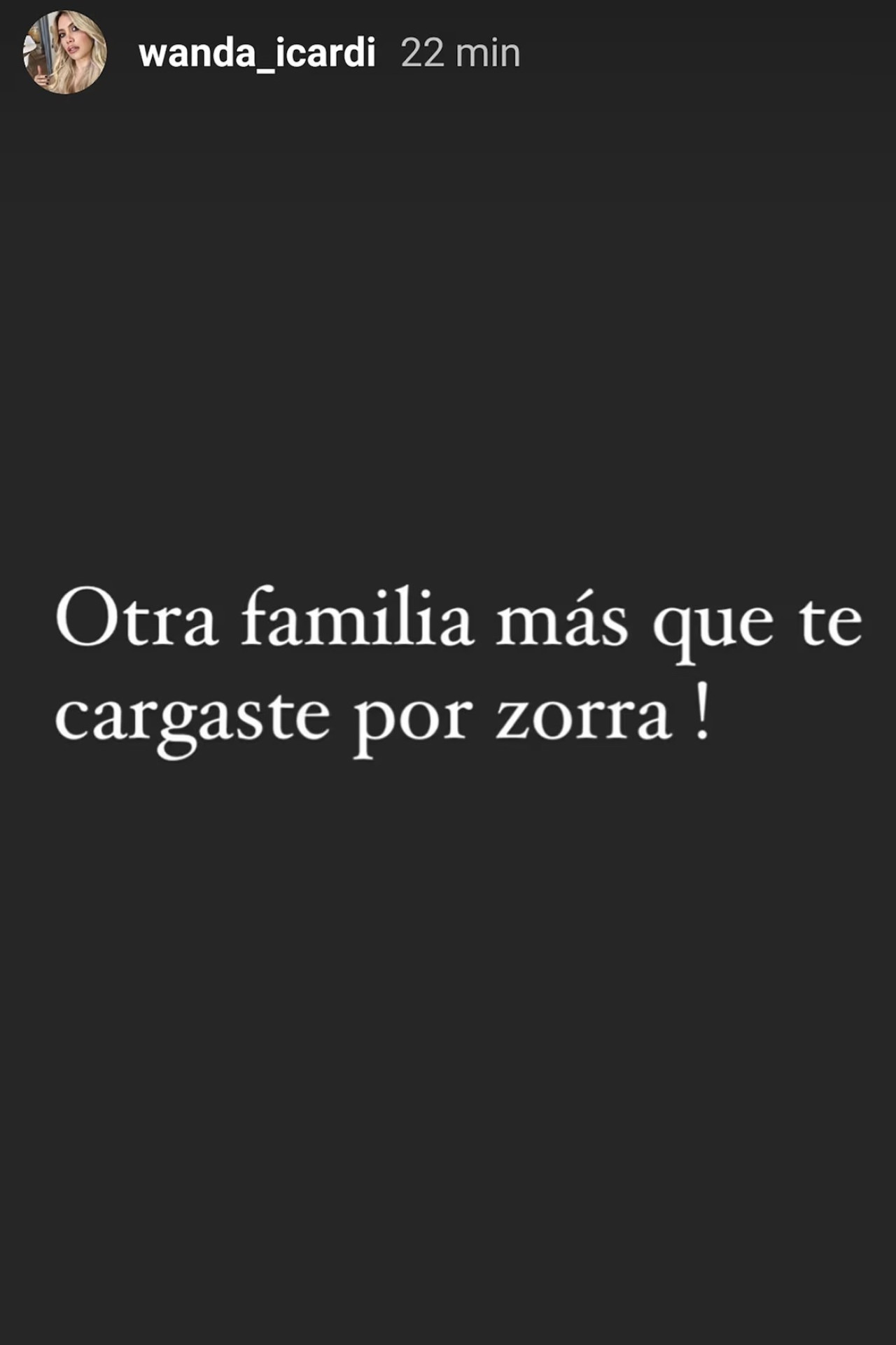 wanda_icardi 22 min

Otra familia más que te cargaste por zorra !